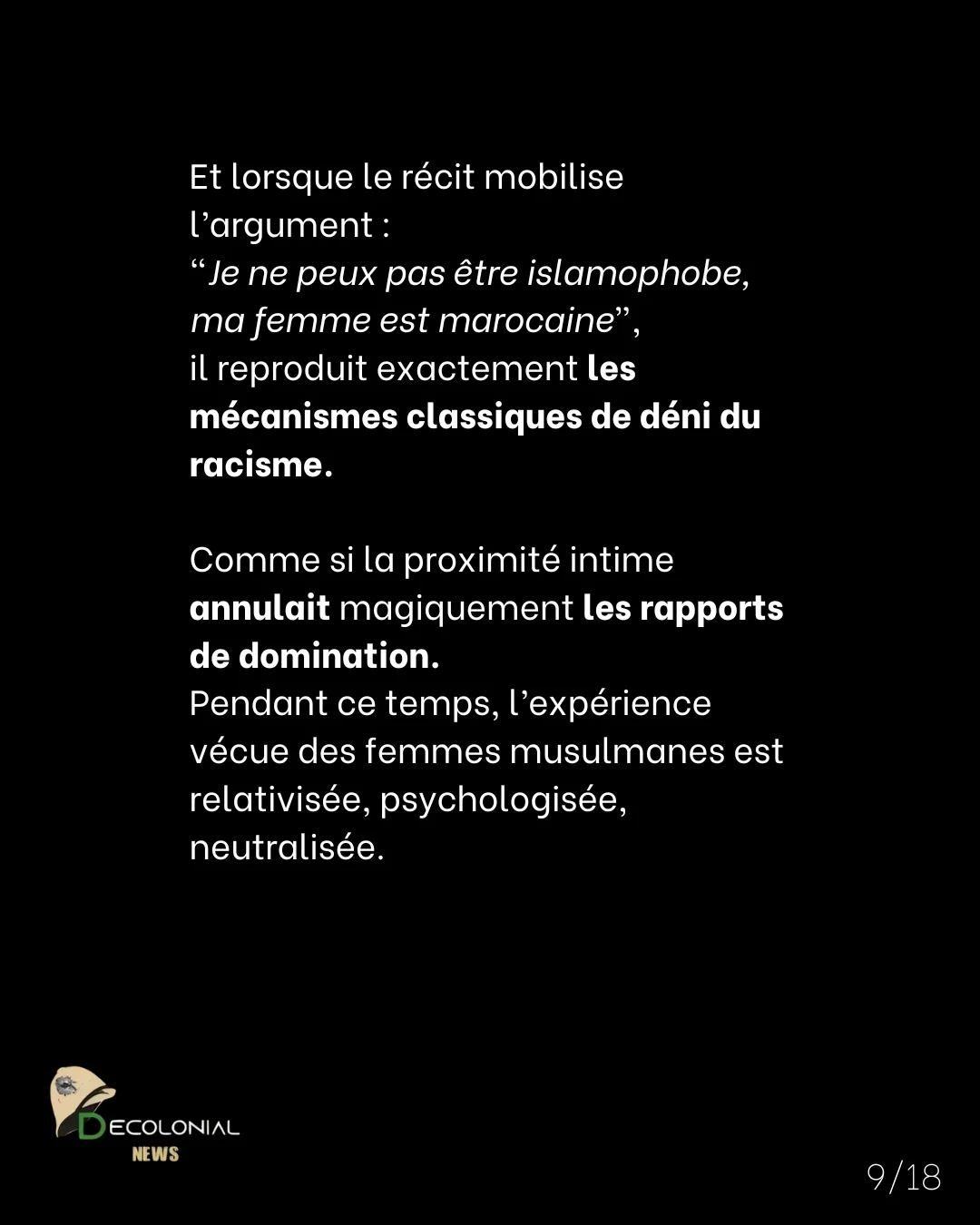 Et lorsque le récit mobilise l'argument :
"Je ne peux pas être islamophobe, ma femme est marocaine",
il reproduit exactement les mécanismes classiques de déni du racisme.

Comme si la proximité intime annulait magiquement les rapports de domination.
Pendant ce temps, l'expérience vécue des femmes musulmanes est relativisée, psychologisée, neutralisée.

DECOLONIAL NEWS

9/18